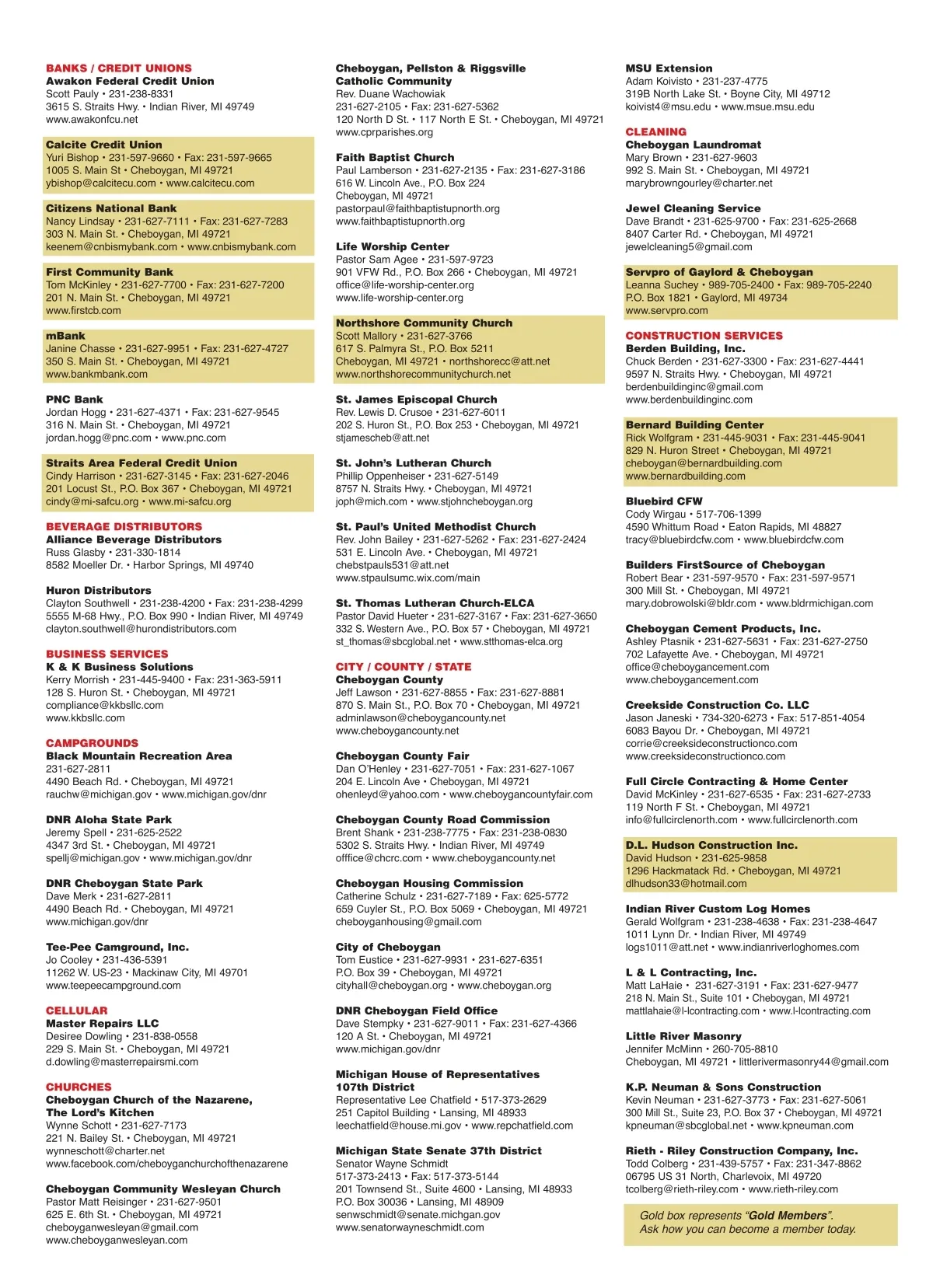 BANKS / CREDIT UNIONS
Awakon Federal Credit Union
Scott Pauly • 231-238-8331
3615 S. Straits Hwy. • Indian River, MI 49749
www.awakonfcu.net

Calcite Credit Union
Yuri Bishop • 231-597-9660 • Fax: 231-597-9665
1005 S. Main St • Cheboygan, MI 49721
ybishop@calcitecu.com • www.calcitecu.com

Citizens National Bank
Nancy Lindsay • 231-627-7111 • Fax: 231-627-7283
303 N. Main St. • Cheboygan, MI 49721
keenem@cnbismybank.com • www.cnbismybank.com

First Community Bank
Tom McKinley • 231-627-7700 • Fax: 231-627-7200
201 N. Main St. • Cheboygan, MI 49721
www.firstcb.com

mBank
Janine Chasse • 231-627-9951 • Fax: 231-627-4727
350 S. Main St. • Cheboygan, MI 49721
www.bankmbank.com

PNC Bank
Jordan Hogg • 231-627-4371 • Fax: 231-627-9545
316 N. Main St. • Cheboygan, MI 49721
jordan.hogg@pnc.com • www.pnc.com

Straits Area Federal Credit Union
Cindy Harrison • 231-627-3145 • Fax: 231-627-2046
201 Locust St., P.O. Box 367 • Cheboygan, MI 49721
cindy@mi-safcu.org • www.mi-safcu.org

BEVERAGE DISTRIBUTORS
Alliance Beverage Distributors
Russ Glasby • 231-330-1814
8582 Moeller Dr. • Harbor Springs, MI 49740

Huron Distributors
Clayton Southwell • 231-238-4200 • Fax: 231-238-4299
5555 M-68 Hwy., P.O. Box 990 • Indian River, MI 49749
clayton.southwell@hurondistributors.com

BUSINESS SERVICES
K & K Business Solutions
Kerry Morrish • 231-445-9400 • Fax: 231-363-5911
128 S. Huron St. • Cheboygan, MI 49721
compliance@kkbsllc.com
www.kkbsllc.com

CAMPGROUNDS
Black Mountain Recreation Area
231-627-2811
4490 Beach Rd. • Cheboygan, MI 49721
rauchw@michigan.gov • www.michigan.gov/dnr

DNR Aloha State Park
Jeremy Spell • 231-625-2522
4347 3rd St. • Cheboygan, MI 49721
spellj@michigan.gov • www.michigan.gov/dnr

DNR Cheboygan State Park
Dave Merk • 231-627-2811
4490 Beach Rd. • Cheboygan, MI 49721
www.michigan.gov/dnr

Tee-Pee Camground, Inc.
Jo Cooley • 231-436-5391
11262 W. US-23 • Mackinaw City, MI 49701
www.teepeecampground.com

CELLULAR
Master Repairs LLC
Desiree Dowling • 231-838-0558
229 S. Main St. • Cheboygan, MI 49721
d.dowling@masterrepairsmi.com

CHURCHES
Cheboygan Church of the Nazarene, The Lord's Kitchen
Wynne Schott • 231-627-7173
221 N. Bailey St. • Cheboygan, MI 49721
wynneschott@charter.net
www.facebook.com/cheboyganchurchofthenazarene

Cheboygan Community Wesleyan Church
Pastor Matt Reisinger • 231-627-9501
625 E. 6th St. • Cheboygan, MI 49721
cheboyganwesleyan@gmail.com
www.cheboyganwesleyan.com

Cheboygan, Pellston & Riggsville Catholic Community
Rev. Duane Wachowiak
231-627-2105 • Fax: 231-627-5362
120 North D St. • 117 North E St. • Cheboygan, MI 49721
www.cprparishes.org

Faith Baptist Church
Paul Lamberson • 231-627-2135 • Fax: 231-627-3186
616 W. Lincoln Ave., P.O. Box 224
Cheboygan, MI 49721
pastorpaul@faithbaptistupnorth.org
www.faithbaptistupnorth.org

Life Worship Center
Pastor Sam Agee • 231-597-9723
901 VFW Rd., P.O. Box 266 • Cheboygan, MI 49721
office@life-worship-center.org
www.life-worship-center.org

Northshore Community Church
Scott Mallory • 231-627-3766
617 S. Palmyra St., P.O. Box 5211
Cheboygan, MI 49721 • northshorecc@att.net
www.northshorecommunitychurch.net

St. James Episcopal Church
Rev. Lewis D. Crusoe • 231-627-6011
202 S. Huron St., P.O. Box 253 • Cheboygan, MI 49721
stjamescheb@att.net

St. John's Lutheran Church
Phillip Oppenheiser • 231-627-5149
8757 N. Straits Hwy. • Cheboygan, MI 49721
joph@mich.com • www.stjohncheboygan.org

St. Paul's United Methodist Church
Rev. John Bailey • 231-627-5262 • Fax: 231-627-2424
531 E. Lincoln Ave. • Cheboygan, MI 49721
chebstpauls531@att.net
www.stpaulsumc.wix.com/main

St. Thomas Lutheran Church-ELCA
Pastor David Hueter • 231-627-3167 • Fax: 231-627-3650
332 S. Western Ave., P.O. Box 57 • Cheboygan, MI 49721
st_thomas@sbcglobal.net • www.stthomas-elca.org

CITY / COUNTY / STATE
Cheboygan County
Jeff Lawson • 231-627-8855 • Fax: 231-627-8881
870 S. Main St., P.O. Box 70 • Cheboygan, MI 49721
adminlawson@cheboygancounty.net
www.cheboygancounty.net

Cheboygan County Fair
Dan O'Henley • 231-627-7051 • Fax: 231-627-1067
204 E. Lincoln Ave • Cheboygan, MI 49721
ohenleyd@yahoo.com • www.cheboygancountyfair.com

Cheboygan County Road Commission
Brent Shank • 231-238-7775 • Fax: 231-238-0830
5302 S. Straits Hwy. • Indian River, MI 49749
offfice@chcrc.com • www.cheboygancounty.net

Cheboygan Housing Commission
Catherine Schulz • 231-627-7189 • Fax: 625-5772
659 Cuyler St., P.O. Box 5069 • Cheboygan, MI 49721
cheboyganhousing@gmail.com

City of Cheboygan
Tom Eustice • 231-627-9931 • 231-627-6351
P.O. Box 39 • Cheboygan, MI 49721
cityhall@cheboygan.org • www.cheboygan.org

DNR Cheboygan Field Office
Dave Stempky • 231-627-9011 • Fax: 231-627-4366
120 A St. • Cheboygan, MI 49721
www.michigan.gov/dnr

Michigan House of Representatives 107th District
Representative Lee Chatfield • 517-373-2629
251 Capitol Building • Lansing, MI 48933
leechatfield@house.mi.gov • www.repchatfield.com

Michigan State Senate 37th District
Senator Wayne Schmidt
517-373-2413 • Fax: 517-373-5144
201 Townsend St., Suite 4600 • Lansing, MI 48933
P.O. Box 30036 • Lansing, MI 48909
senwschmidt@senate.michgan.gov
www.senatorwayneschmidt.com

MSU Extension
Adam Koivisto • 231-237-4775
319B North Lake St. • Boyne City, MI 49712
koivist4@msu.edu • www.msue.msu.edu

CLEANING
Cheboygan Laundromat
Mary Brown • 231-627-9603
992 S. Main St. • Cheboygan, MI 49721
marybrowngourley@charter.net

Jewel Cleaning Service
Dave Brandt • 231-625-9700 • Fax: 231-625-2668
8407 Carter Rd. • Cheboygan, MI 49721
jewelcleaning5@gmail.com

Servpro of Gaylord & Cheboygan
Leanna Suchey • 989-705-2400 • Fax: 989-705-2240
P.O. Box 1821 • Gaylord, MI 49734
www.servpro.com

CONSTRUCTION SERVICES
Berden Building, Inc.
Chuck Berden • 231-627-3300 • Fax: 231-627-4441
9597 N. Straits Hwy. • Cheboygan, MI 49721
berdenbuildinginc@gmail.com
www.berdenbuildinginc.com

Bernard Building Center
Rick Wolfgram • 231-445-9031 • Fax: 231-445-9041
829 N. Huron Street • Cheboygan, MI 49721
cheboygan@bernardbuilding.com
www.bernardbuilding.com

Bluebird CFW
Cody Wirgau • 517-706-1399
4590 Whittum Road • Eaton Rapids, MI 48827
tracy@bluebirdcfw.com • www.bluebirdcfw.com

Builders FirstSource of Cheboygan
Robert Bear • 231-597-9570 • Fax: 231-597-9571
300 Mill St. • Cheboygan, MI 49721
mary.dobrowolski@bldr.com • www.bldrmichigan.com

Cheboygan Cement Products, Inc.
Ashley Ptasnik • 231-627-5631 • Fax: 231-627-2750
702 Lafayette Ave. • Cheboygan, MI 49721
office@cheboygancement.com
www.cheboygancement.com

Creekside Construction Co. LLC
Jason Janeski • 734-320-6273 • Fax: 517-851-4054
6083 Bayou Dr. • Cheboygan, MI 49721
corrie@creeksideconstructionco.com
www.creeksideconstructionco.com

Full Circle Contracting & Home Center
David McKinley • 231-627-6535 • Fax: 231-627-2733
119 North F St. • Cheboygan, MI 49721
info@fullcirclenorth.com • www.fullcirclenorth.com

D.L. Hudson Construction Inc.
David Hudson • 231-625-9858
1296 Hackmatack Rd. • Cheboygan, MI 49721
dlhudson33@hotmail.com

Indian River Custom Log Homes
Gerald Wolfgram • 231-238-4638 • Fax: 231-238-4647
1011 Lynn Dr. • Indian River, MI 49749
logs1011@att.net • www.indianriverloghomes.com

L & L Contracting, Inc.
Matt LaHaie • 231-627-3191 • Fax: 231-627-9477
218 N. Main St., Suite 101 • Cheboygan, MI 49721
mattlahaie@l-lcontracting.com • www.l-lcontracting.com

Little River Masonry
Jennifer McMinn • 260-705-8810
Cheboygan, MI 49721 • littlerivermasonry44@gmail.com

K.P. Neuman & Sons Construction
Kevin Neuman • 231-627-3773 • Fax: 231-627-5061
300 Mill St., Suite 23, P.O. Box 37 • Cheboygan, MI 49721
kpneuman@sbcglobal.net • www.kpneuman.com

Rieth - Riley Construction Company, Inc.
Todd Colberg • 231-439-5757 • Fax: 231-347-8862
06795 US 31 North, Charlevoix, MI 49720
tcolberg@rieth-riley.com • www.rieth-riley.com

Gold box represents "Gold Members".
Ask how you can become a member today.